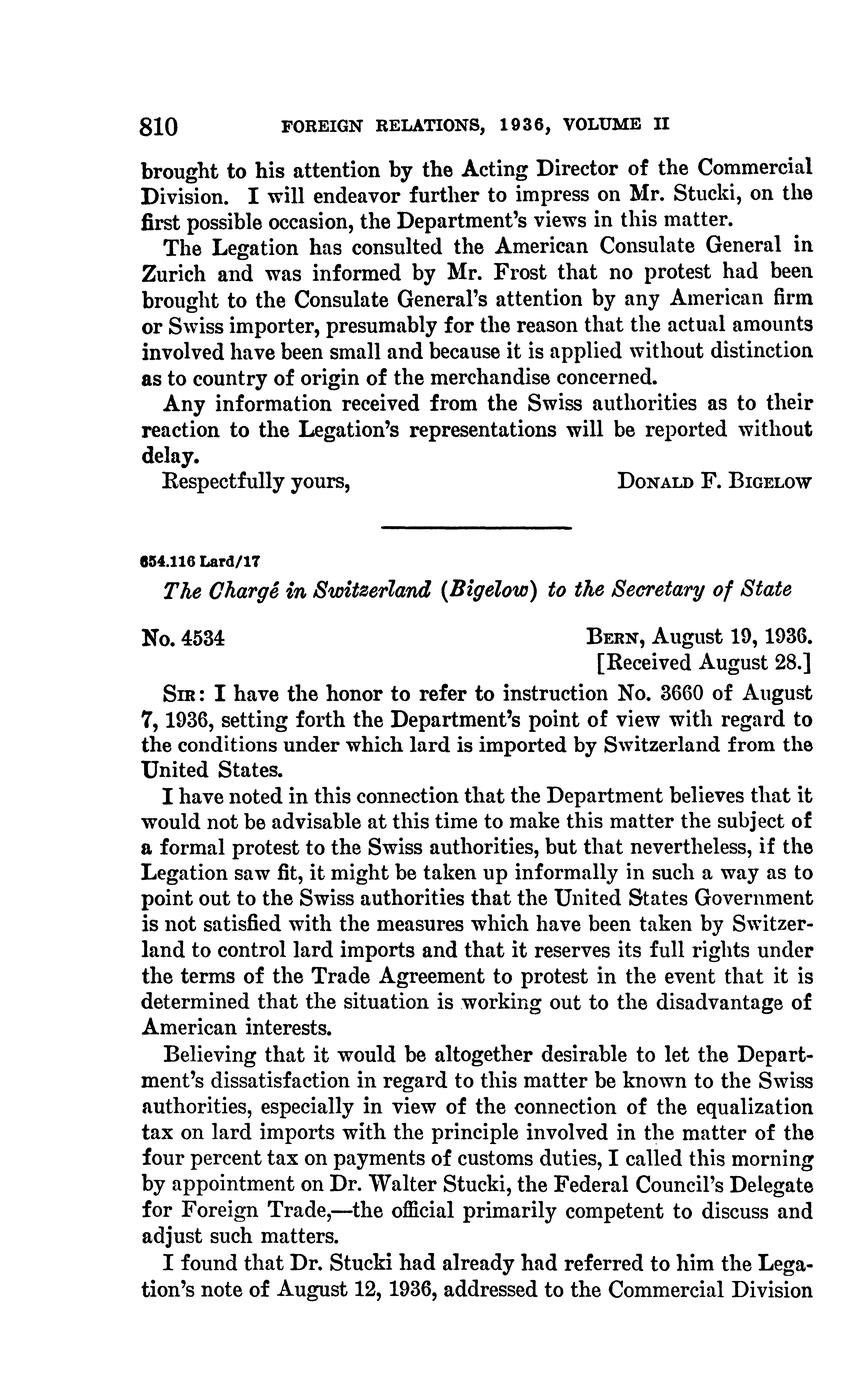 810 FOREIGN RELATIONS, 1936, VOLUME II

brought to his attention by the Acting Director of the Commercial Division. I will endeavor further to impress on Mr. Stucki, on the first possible occasion, the Department's views in this matter.

The Legation has consulted the American Consulate General in Zurich and was informed by Mr. Frost that no protest had been brought to the Consulate General's attention by any American firm or Swiss importer, presumably for the reason that the actual amounts involved have been small and because it is applied without distinction as to country of origin of the merchandise concerned.

Any information received from the Swiss authorities as to their reaction to the Legation's representations will be reported without delay.

Respectfully yours, DONALD F. BIGELOW

654.116 Lard/17

The Chargé in Switzerland (Bigelow) to the Secretary of State

No. 4534 BERN, August 19, 1936.
[Received August 28.]

SIR: I have the honor to refer to instruction No. 3660 of August 7, 1936, setting forth the Department's point of view with regard to the conditions under which lard is imported by Switzerland from the United States.

I have noted in this connection that the Department believes that it would not be advisable at this time to make this matter the subject of a formal protest to the Swiss authorities, but that nevertheless, if the Legation saw fit, it might be taken up informally in such a way as to point out to the Swiss authorities that the United States Government is not satisfied with the measures which have been taken by Switzerland to control lard imports and that it reserves its full rights under the terms of the Trade Agreement to protest in the event that it is determined that the situation is working out to the disadvantage of American interests.

Believing that it would be altogether desirable to let the Department's dissatisfaction in regard to this matter be known to the Swiss authorities, especially in view of the connection of the equalization tax on lard imports with the principle involved in the matter of the four percent tax on payments of customs duties, I called this morning by appointment on Dr. Walter Stucki, the Federal Council's Delegate for Foreign Trade,—the official primarily competent to discuss and adjust such matters.

I found that Dr. Stucki had already had referred to him the Legation's note of August 12, 1936, addressed to the Commercial Division